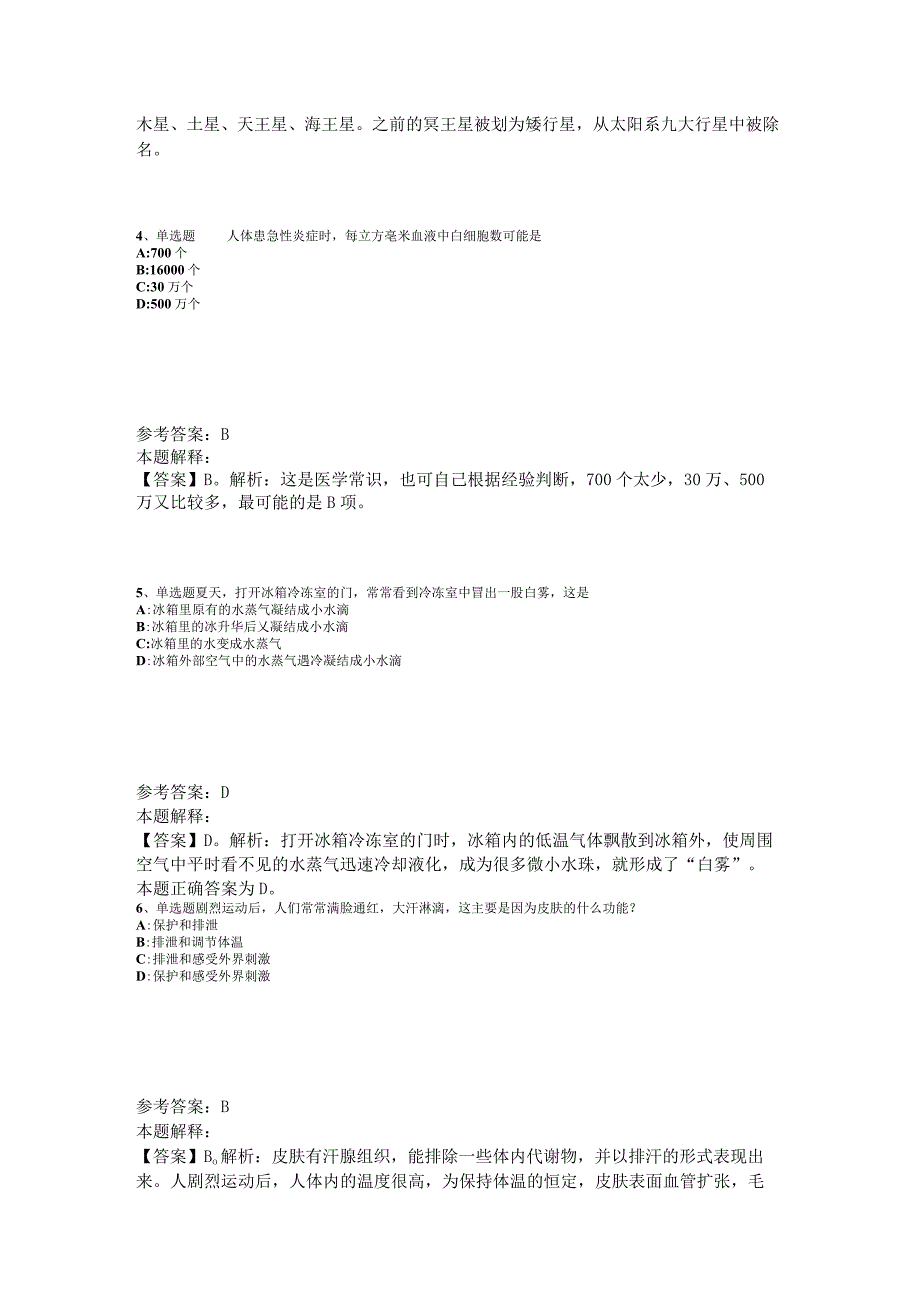 木星、土星、天王星、海王星。之前的冥王星被划为矮行星，从太阳系九大行星中被除名。

4、单选题　　人体患急性炎症时，每立方毫米血液中白细胞数可能是
A:700 个
B:16000 个
C:30 万个
D:500 万个

参考答案：B
本题解释：
【答案】B。解析：这是医学常识，也可自己根据经验判断，700 个太少，30 万、500 万又比较多，最可能的是 B 项。

5、单选题夏天，打开冰箱冷冻室的门，常常看到冷冻室中冒出一股白雾，这是
A:冰箱里原有的水蒸气凝结成小水滴
B:冰箱里的冰升华后又凝结成小水滴
C:冰箱里的水变成水蒸气
D:冰箱外部空气中的水蒸气遇冷凝结成小水滴

参考答案：D
本题解释：
【答案】D。解析：打开冰箱冷冻室的门时，冰箱内的低温气体飘散到冰箱外，使周围空气中平时看不见的水蒸气迅速冷却液化，成为很多微小水珠，就形成了“白雾”。本题正确答案为 D。
6、单选题剧烈运动后，人们常常满脸通红，大汗淋漓，这主要是因为皮肤的什么功能？
A:保护和排泄
B:排泄和调节体温
C:排泄和感受外界刺激
D:保护和感受外界刺激

参考答案：B
本题解释：
【答案】B。解析：皮肤有汗腺组织，能排除一些体内代谢物，并以排汗的形式表现出来。人剧烈运动后，人体内的温度很高，为保持体温的恒定，皮肤表面血管扩张，毛